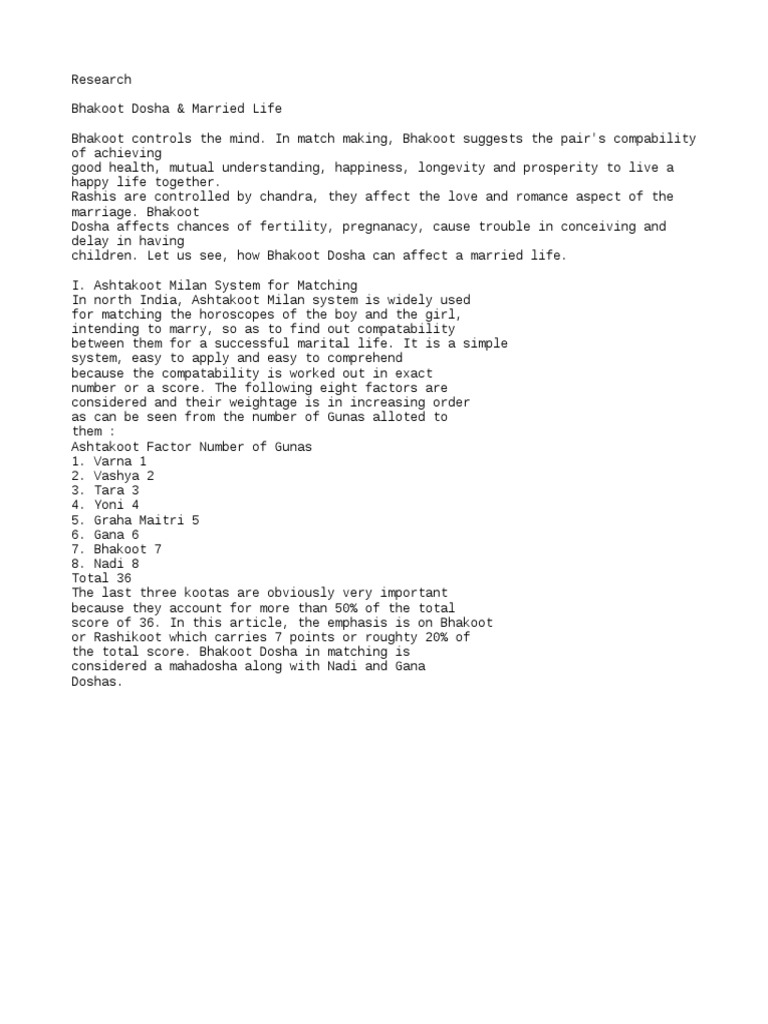 Research

Bhakoot Dosha & Married Life

Bhakoot controls the mind. In match making, Bhakoot suggests the pair's compability of achieving
good health, mutual understanding, happiness, longevity and prosperity to live a happy life together.
Rashis are controlled by chandra, they affect the love and romance aspect of the marriage. Bhakoot
Dosha affects chances of fertility, pregnanacy, cause trouble in conceiving and delay in having
children. Let us see, how Bhakoot Dosha can affect a married life.

I. Ashtakoot Milan System for Matching
In north India, Ashtakoot Milan system is widely used for matching the horoscopes of the boy and the girl, intending to marry, so as to find out compatability between them for a successful marital life. It is a simple system, easy to apply and easy to comprehend because the compatability is worked out in exact number or a score. The following eight factors are considered and their weightage is in increasing order as can be seen from the number of Gunas alloted to them :
Ashtakoot Factor Number of Gunas
1. Varna 1
2. Vashya 2
3. Tara 3
4. Yoni 4
5. Graha Maitri 5
6. Gana 6
7. Bhakoot 7
8. Nadi 8
Total 36
The last three kootas are obviously very important because they account for more than 50% of the total score of 36. In this article, the emphasis is on Bhakoot or Rashikoot which carries 7 points or roughty 20% of the total score. Bhakoot Dosha in matching is considered a mahadosha along with Nadi and Gana Doshas.